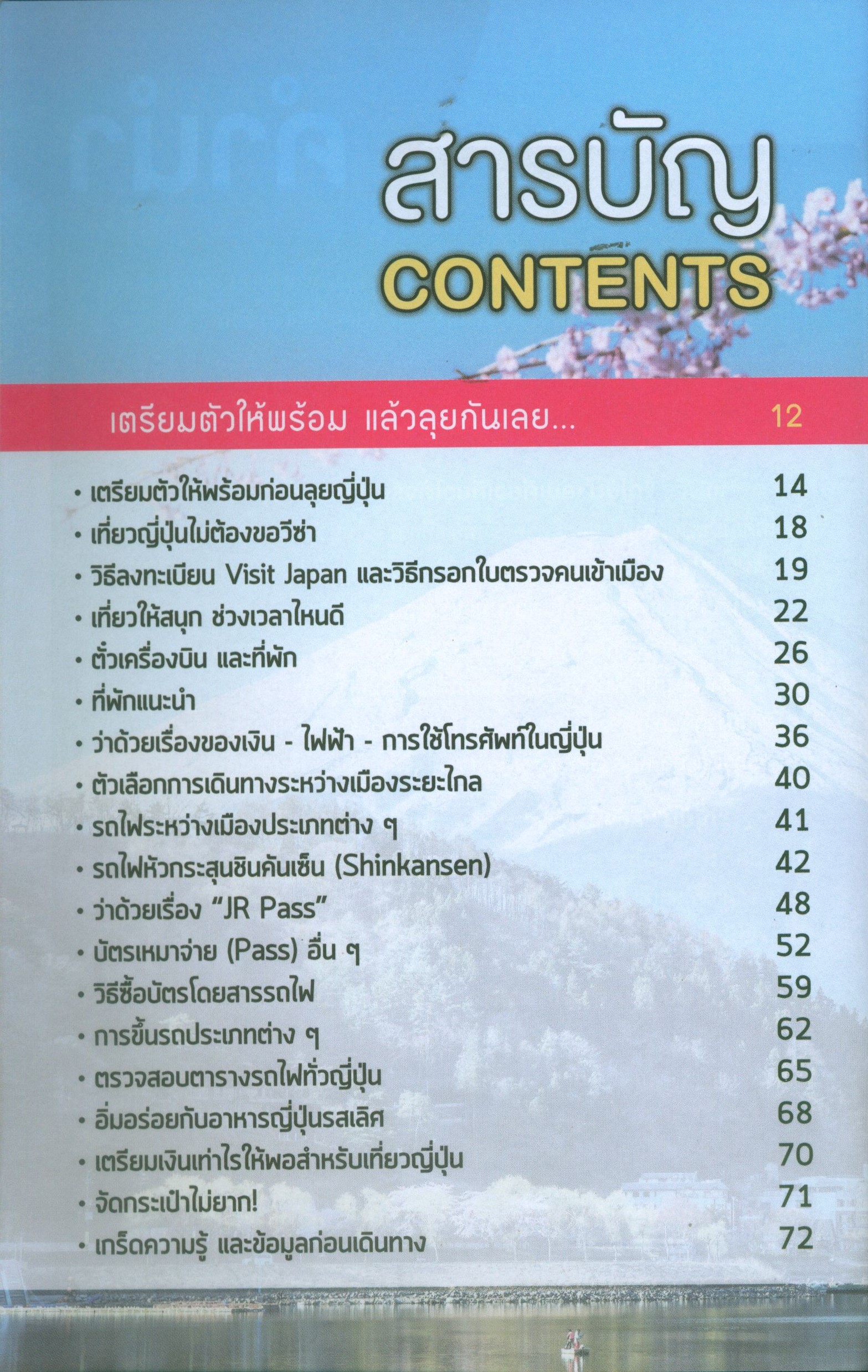 สารบัญ
CONTENTS

เตรียมตัวให้พร้อม แล้วลุยกันเลย... 12

• เตรียมตัวให้พร้อมก่อนลุยญี่ปุ่น 14
• เที่ยวญี่ปุ่นไม่ต้องขอวีซ่า 18
• วิธีลงทะเบียน Visit Japan และวิธีกรอกใบตรวจคนเข้าเมือง 19
• เที่ยวให้สนุก ช่วงเวลาไหนดี 22
• ตั๋วเครื่องบิน และที่พัก 26
• ที่พักแนะนำ 30
• ว่าด้วยเรื่องของเงิน - ไฟฟ้า - การใช้โทรศัพท์ในญี่ปุ่น 36
• ตัวเลือกการเดินทางระหว่างเมืองระยะไกล 40
• รถไฟระหว่างเมืองประเภทต่าง ๆ 41
• รถไฟหัวกระสุนชินคันเซ็น (Shinkansen) 42
• ว่าด้วยเรื่อง "JR Pass" 48
• บัตรเหมาจ่าย (Pass) อื่น ๆ 52
• วิธีซื้อบัตรโดยสารรถไฟ 59
• การขึ้นรถประเภทต่าง ๆ 62
• ตรวจสอบตารางรถไฟทั่วญี่ปุ่น 65
• อิ่มอร่อยกับอาหารญี่ปุ่นรสเลิศ 68
• เตรียมเงินเท่าไรให้พอสำหรับเที่ยวญี่ปุ่น 70
• จัดกระเป๋าไม่ยาก! 71
• เกร็ดความรู้ และข้อมูลก่อนเดินทาง 72